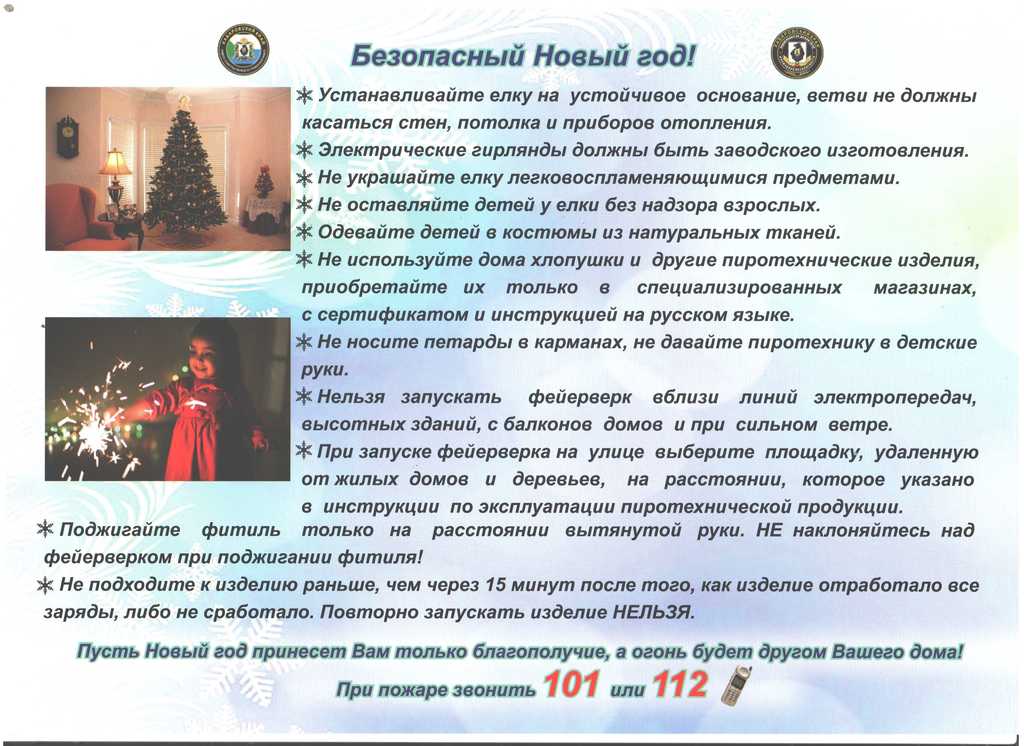 Безопасный Новый год!

✳ Устанавливайте елку на устойчивое основание, ветви не должны касаться стен, потолка и приборов отопления.
✳ Электрические гирлянды должны быть заводского изготовления.
✳ Не украшайте елку легковоспламеняющимися предметами.
✳ Не оставляйте детей у елки без надзора взрослых.
✳ Одевайте детей в костюмы из натуральных тканей.
✳ Не используйте дома хлопушки и другие пиротехнические изделия, приобретайте их только в специализированных магазинах, с сертификатом и инструкцией на русском языке.
✳ Не носите петарды в карманах, не давайте пиротехнику в детские руки.
✳ Нельзя запускать фейерверк вблизи линий электропередач, высотных зданий, с балконов домов и при сильном ветре.
✳ При запуске фейерверка на улице выберите площадку, удаленную от жилых домов и деревьев, на расстоянии, которое указано в инструкции по эксплуатации пиротехнической продукции.
✳ Поджигайте фитиль только на расстоянии вытянутой руки. НЕ наклоняйтесь над фейерверком при поджигании фитиля!
✳ Не подходите к изделию раньше, чем через 15 минут после того, как изделие отработало все заряды, либо не сработало. Повторно запускать изделие НЕЛЬЗЯ.

Пусть Новый год принесет Вам только благополучие, а огонь будет другом Вашего дома!
При пожаре звонить 101 или 112